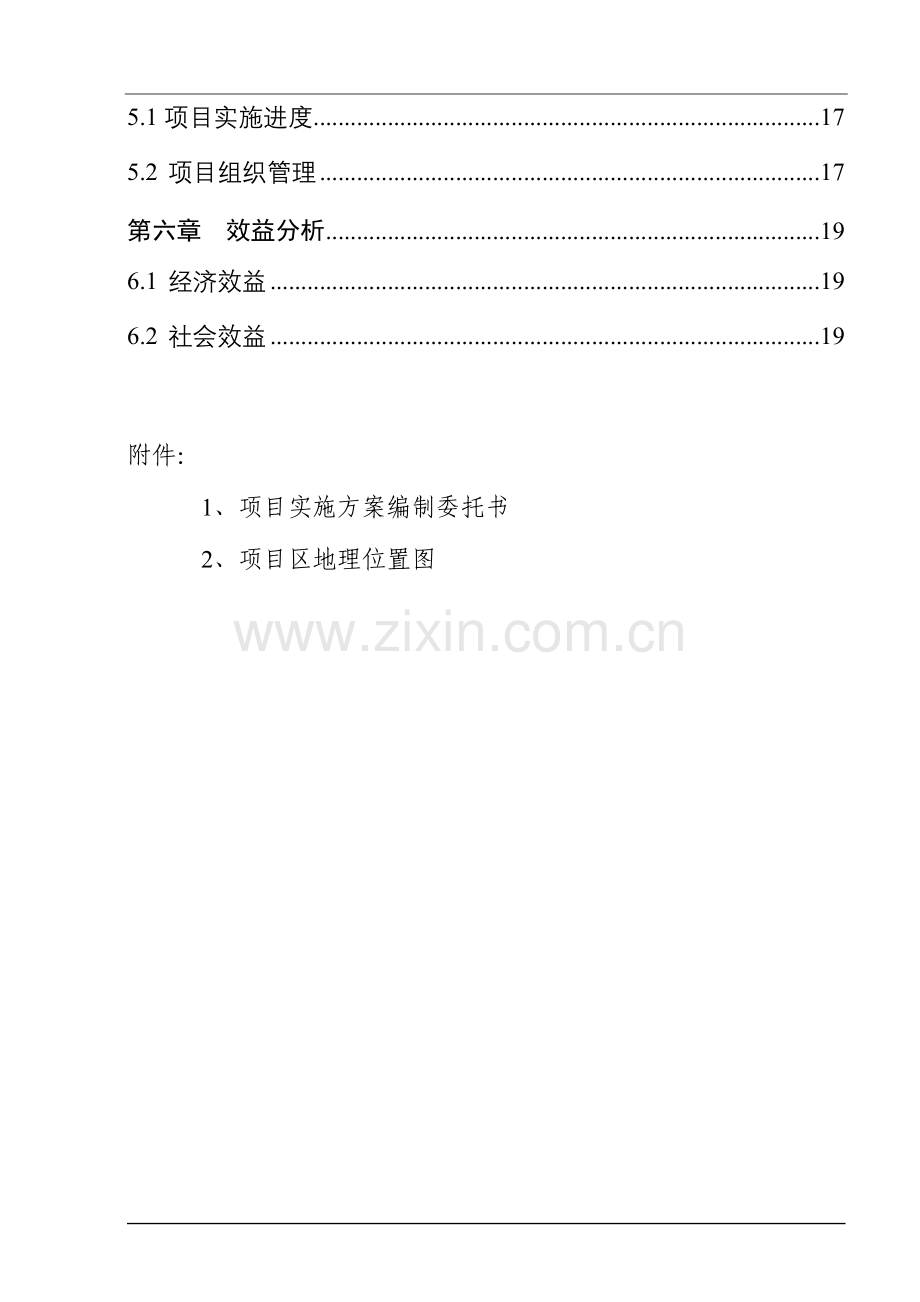 5.1项目实施进度 17

5.2 项目组织管理 17

第六章 效益分析 19

6.1 经济效益 19

6.2 社会效益 19

附件:

1、项目实施方案编制委托书

2、项目区地理位置图

www.zixin.com.cn